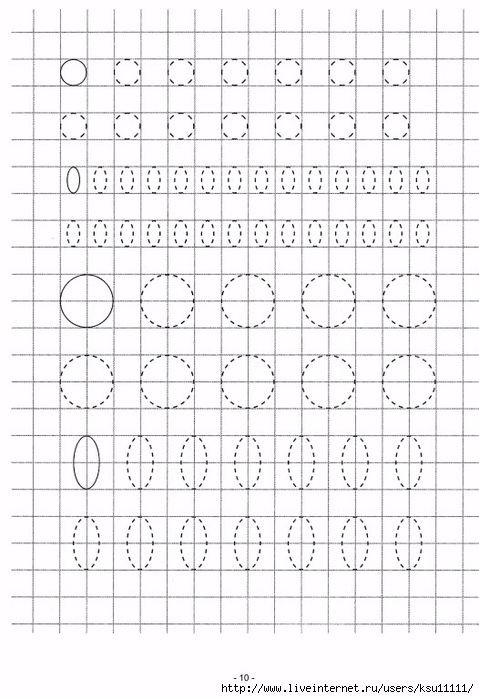 - 10 -

http://www.liveinternet.ru/users/ksu11111/